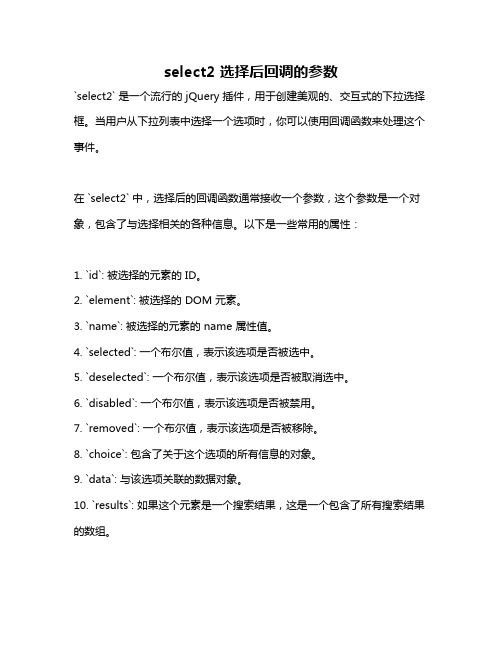 select2 选择后回调的参数

`select2` 是一个流行的 jQuery 插件，用于创建美观的、交互式的下拉选择框。当用户从下拉列表中选择一个选项时，你可以使用回调函数来处理这个事件。

在 `select2` 中，选择后的回调函数通常接收一个参数，这个参数是一个对象，包含了与选择相关的各种信息。以下是一些常用的属性：

1. `id`: 被选择的元素的 ID。
2. `element`: 被选择的 DOM 元素。
3. `name`: 被选择的元素的 name 属性值。
4. `selected`: 一个布尔值，表示该选项是否被选中。
5. `deselected`: 一个布尔值，表示该选项是否被取消选中。
6. `disabled`: 一个布尔值，表示该选项是否被禁用。
7. `removed`: 一个布尔值，表示该选项是否被移除。
8. `choice`: 包含了关于这个选项的所有信息的对象。
9. `data`: 与该选项关联的数据对象。
10. `results`: 如果这个元素是一个搜索结果，这是一个包含了所有搜索结果的数组。